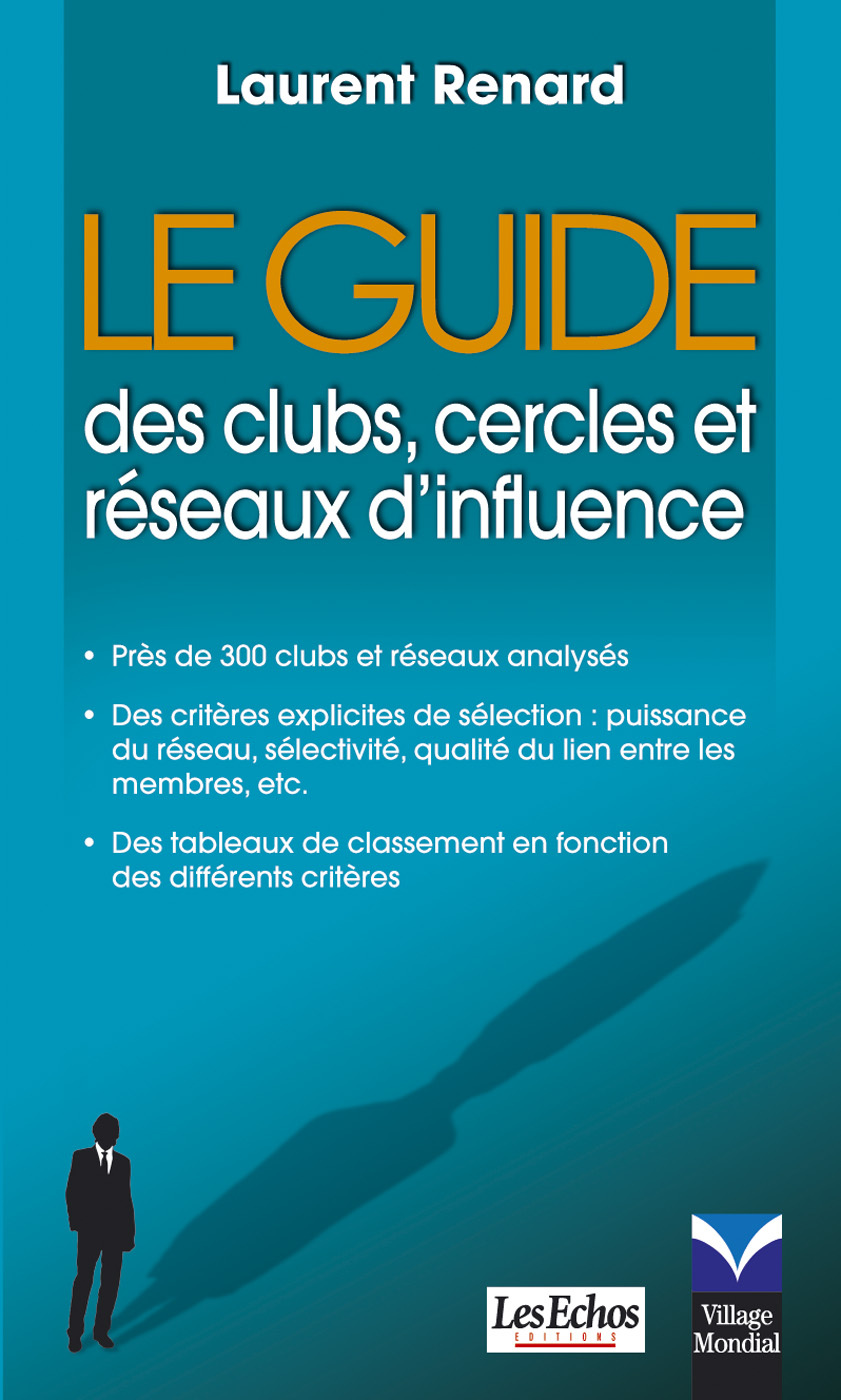 Laurent Renard

LE GUIDE

des clubs, cercles et réseaux d'influence

• Près de 300 clubs et réseaux analysés

• Des critères explicites de sélection : puissance du réseau, sélectivité, qualité du lien entre les membres, etc.

• Des tableaux de classement en fonction des différents critères

Les Echos
EDITIONS

Village
Mondial